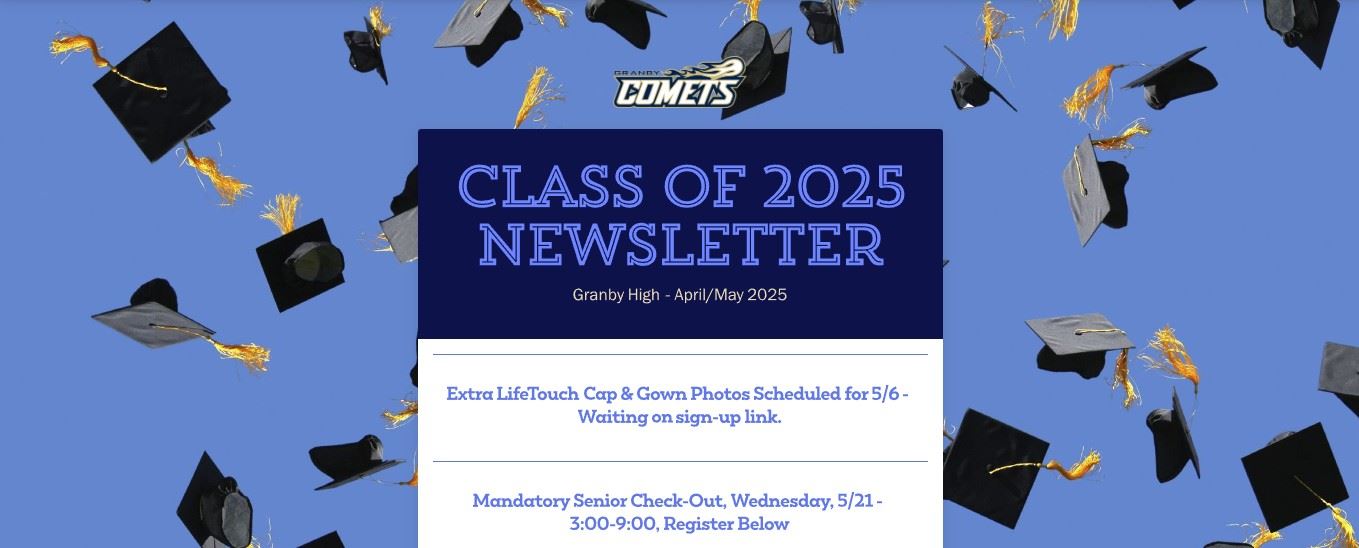 GRANBY COMETS

CLASS OF 2025 NEWSLETTER

Granby High - April/May 2025

Extra LifeTouch Cap & Gown Photos Scheduled for 5/6 - Waiting on sign-up link.

Mandatory Senior Check-Out, Wednesday, 5/21 - 3:00-9:00, Register Below